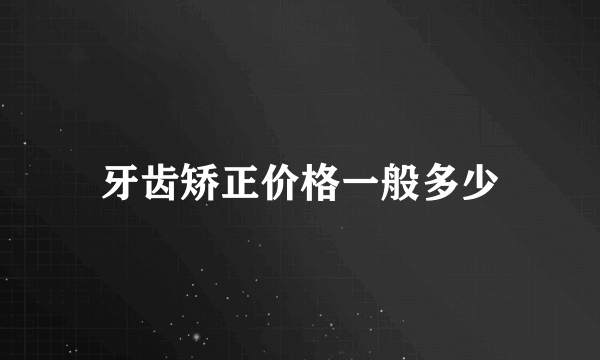 牙齿矫正价格一般多少